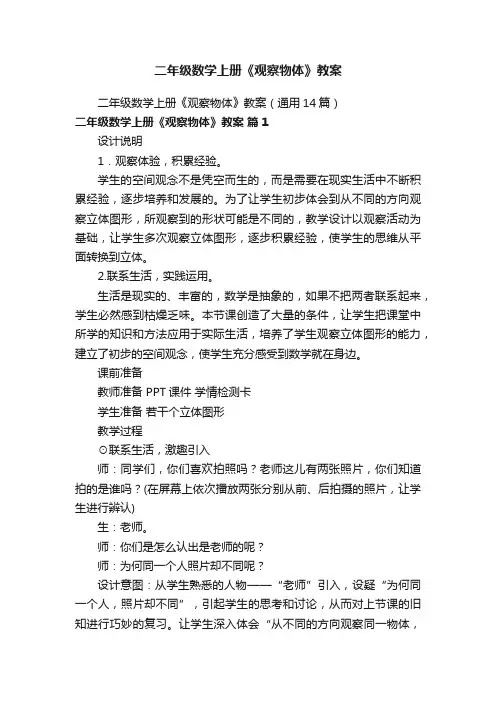 二年级数学上册《观察物体》教案

二年级数学上册《观察物体》教案（通用14篇）

二年级数学上册《观察物体》教案 篇1

设计说明

1．观察体验，积累经验。

学生的空间观念不是凭空而生的，而是需要在现实生活中不断积累经验，逐步培养和发展的。为了让学生初步体会到从不同的方向观察立体图形，所观察到的形状可能是不同的，教学设计以观察活动为基础，让学生多次观察立体图形，逐步积累经验，使学生的思维从平面转换到立体。

2.联系生活，实践运用。

生活是现实的、丰富的，数学是抽象的，如果不把两者联系起来，学生必然感到枯燥乏味。本节课创造了大量的条件，让学生把课堂中所学的知识和方法应用于实际生活，培养了学生观察立体图形的能力，建立了初步的空间观念，使学生充分感受到数学就在身边。

课前准备

教师准备 PPT课件 学情检测卡

学生准备 若干个立体图形

教学过程

⊙联系生活，激趣引入

师：同学们，你们喜欢拍照吗？老师这儿有两张照片，你们知道拍的是谁吗？(在屏幕上依次播放两张分别从前、后拍摄的照片，让学生进行辨认)

生：老师。

师：你们是怎么认出是老师的呢？

师：为何同一个人照片却不同呢？

设计意图：从学生熟悉的人物——“老师”引入，设疑“为何同一个人，照片却不同”，引起学生的思考和讨论，从而对上节课的旧知进行巧妙的复习。让学生深入体会“从不同的方向观察同一物体，